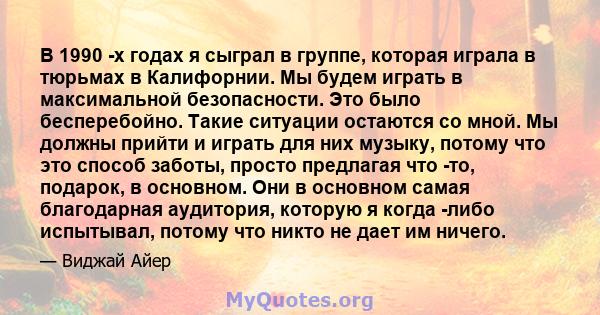 В 1990 -х годах я сыграл в группе, которая играла в тюрьмах в Калифорнии. Мы будем играть в максимальной безопасности. Это было бесперебойно. Такие ситуации остаются со мной. Мы должны прийти и играть для них музыку, потому что это способ заботы, просто предлагая что -то, подарок, в основном. Они в основном самая благодарная аудитория, которую я когда -либо испытывал, потому что никто не дает им ничего.

— Виджай Айер

MyQuotes.org